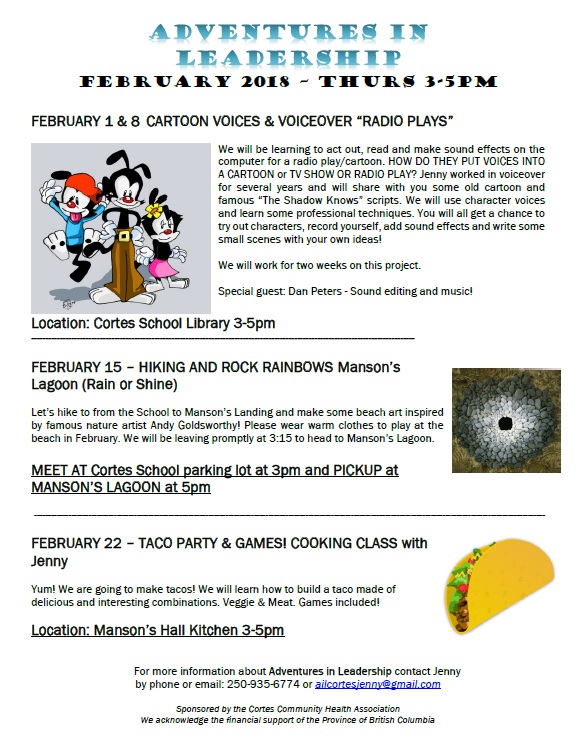 ADVENTURES IN LEADERSHIP
FEBRUARY 2018 ~ THURS 3-5PM

FEBRUARY 1 & 8 CARTOON VOICES & VOICEOVER "RADIO PLAYS"

We will be learning to act out, read and make sound effects on the computer for a radio play/cartoon. HOW DO THEY PUT VOICES INTO A CARTOON or TV SHOW OR RADIO PLAY? Jenny worked in voiceover for several years and will share with you some old cartoon and famous "The Shadow Knows" scripts. We will use character voices and learn some professional techniques. You will all get a chance to try out characters, record yourself, add sound effects and write some small scenes with your own ideas!

We will work for two weeks on this project.

Special guest: Dan Peters - Sound editing and music!

Location: Cortes School Library 3-5pm

FEBRUARY 15 – HIKING AND ROCK RAINBOWS Manson's Lagoon (Rain or Shine)

Let's hike to from the School to Manson's Landing and make some beach art inspired by famous nature artist Andy Goldsworthy! Please wear warm clothes to play at the beach in February. We will be leaving promptly at 3:15 to head to Manson's Lagoon.

MEET AT Cortes School parking lot at 3pm and PICKUP at MANSON'S LAGOON at 5pm

FEBRUARY 22 – TACO PARTY & GAMES! COOKING CLASS with Jenny

Yum! We are going to make tacos! We will learn how to build a taco made of delicious and interesting combinations. Veggie & Meat. Games included!

Location: Manson's Hall Kitchen 3-5pm

For more information about Adventures in Leadership contact Jenny by phone or email: 250-935-6774 or ailcortesjenny@gmail.com

Sponsored by the Cortes Community Health Association
We acknowledge the financial support of the Province of British Columbia